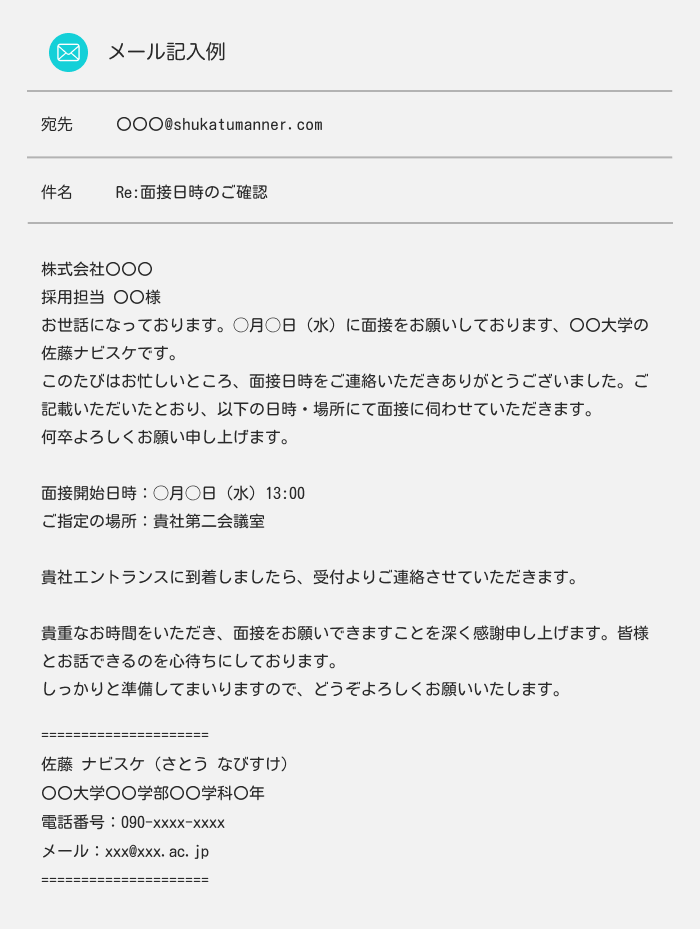 メール記入例

宛先 〇〇〇@shukatumanner.com

件名 Re:面接日時のご確認

株式会社〇〇〇
採用担当 〇〇様
お世話になっております。○月○日（水）に面接をお願いしております、〇〇大学の佐藤ナビスケです。
このたびはお忙しいところ、面接日時をご連絡いただきありがとうございました。ご記載いただいたとおり、以下の日時・場所にて面接に伺わせていただきます。
何卒よろしくお願い申し上げます。

面接開始日時：○月○日（水）13:00
ご指定の場所：貴社第二会議室

貴社エントランスに到着しましたら、受付よりご連絡させていただきます。

貴重なお時間をいただき、面接をお願いできますことを深く感謝申し上げます。皆様とお話できるのを心待ちにしております。
しっかりと準備してまいりますので、どうぞよろしくお願いいたします。

=====================
佐藤 ナビスケ（さとう なびすけ）
〇〇大学〇〇学部〇〇学科〇年
電話番号：090-xxxx-xxxx
メール：xxx@xxx.ac.jp
=====================